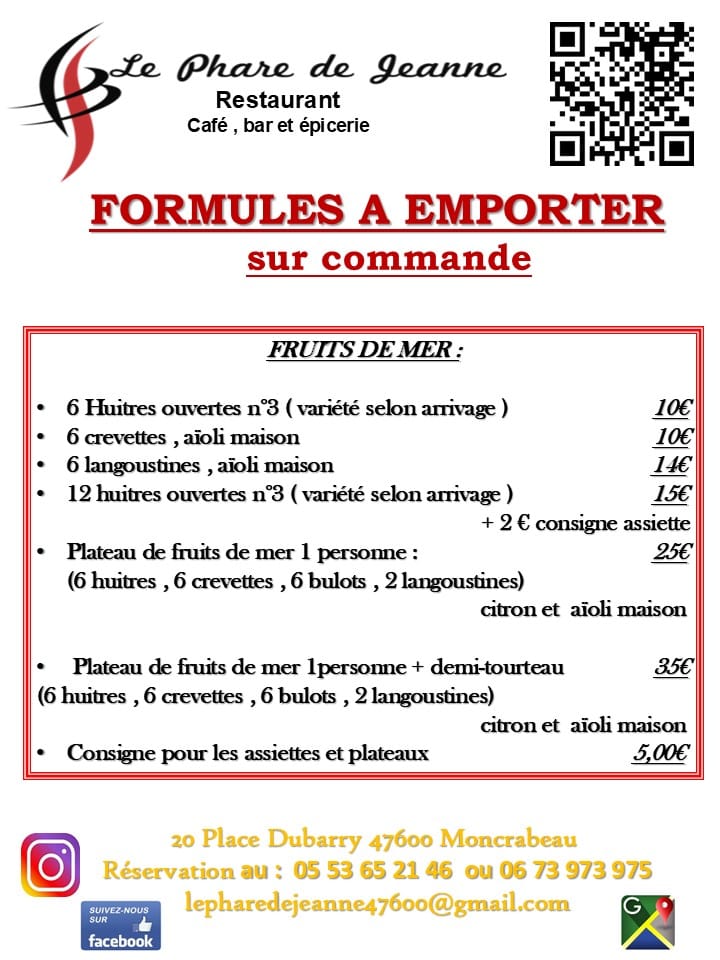 Le Phare de Jeanne
Restaurant
Café , bar et épicerie

FORMULES A EMPORTER
sur commande

FRUITS DE MER :

• 6 Huitres ouvertes n°3 ( variété selon arrivage ) 10€
• 6 crevettes , aïoli maison 10€
• 6 langoustines , aïoli maison 14€
• 12 huitres ouvertes n°3 ( variété selon arrivage ) 15€
+ 2 € consigne assiette
• Plateau de fruits de mer 1 personne : 25€
(6 huitres , 6 crevettes , 6 bulots , 2 langoustines)
citron et aïoli maison

• Plateau de fruits de mer 1personne + demi-tourteau 35€
(6 huitres , 6 crevettes , 6 bulots , 2 langoustines)
citron et aïoli maison
• Consigne pour les assiettes et plateaux 5,00€

20 Place Dubarry 47600 Moncrabeau
Réservation au : 05 53 65 21 46 ou 06 73 973 975
lepharedejeanne47600@gmail.com

SUIVEZ-NOUS SUR facebook

G